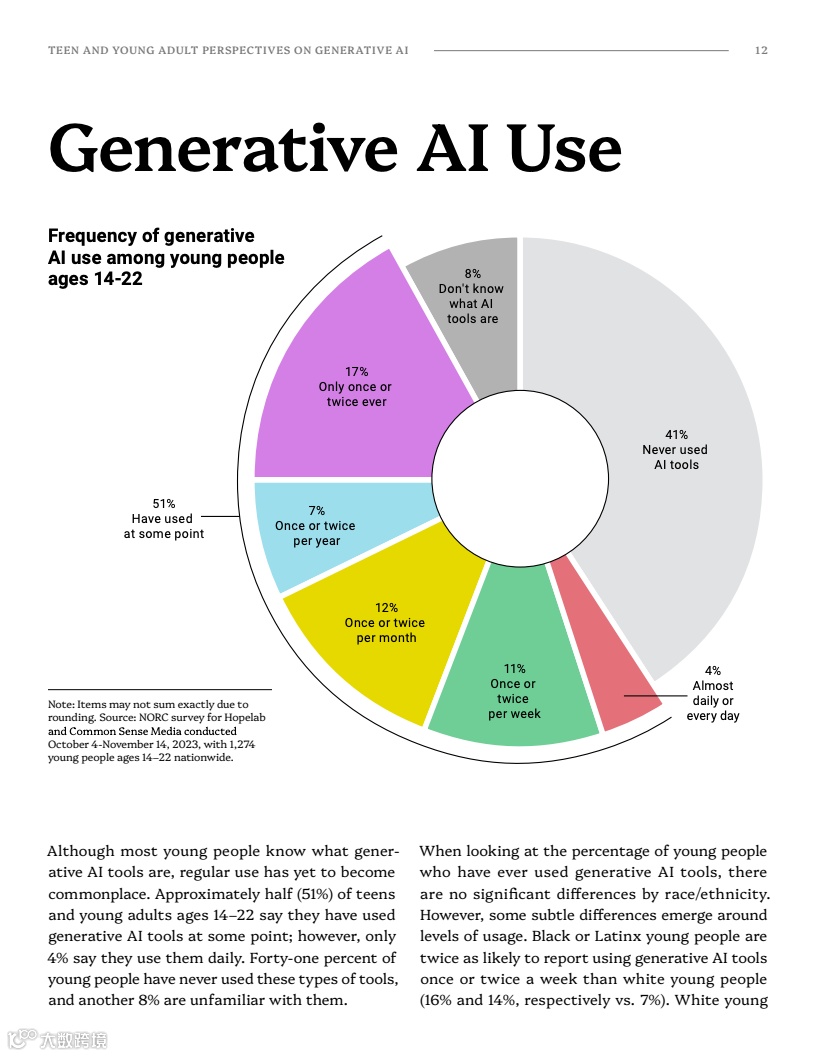 TEEN AND YOUNG ADULT PERSPECTIVES ON GENERATIVE AI 12

Generative AI Use

Frequency of generative AI use among young people ages 14-22

8% Don't know what AI tools are

17% Only once or twice ever

41% Never used AI tools

51% Have used at some point

7% Once or twice per year

12% Once or twice per month

11% Once or twice per week

4% Almost daily or every day

Note: Items may not sum exactly due to rounding. Source: NORC survey for Hopelab and Common Sense Media conducted October 4-November 14, 2023, with 1,274 young people ages 14–22 nationwide.

Although most young people know what generative AI tools are, regular use has yet to become commonplace. Approximately half (51%) of teens and young adults ages 14–22 say they have used generative AI tools at some point; however, only 4% say they use them daily. Forty-one percent of young people have never used these types of tools, and another 8% are unfamiliar with them.

When looking at the percentage of young people who have ever used generative AI tools, there are no significant differences by race/ethnicity. However, some subtle differences emerge around levels of usage. Black or Latinx young people are twice as likely to report using generative AI tools once or twice a week than white young people (16% and 14%, respectively vs. 7%). White young

大数跨境